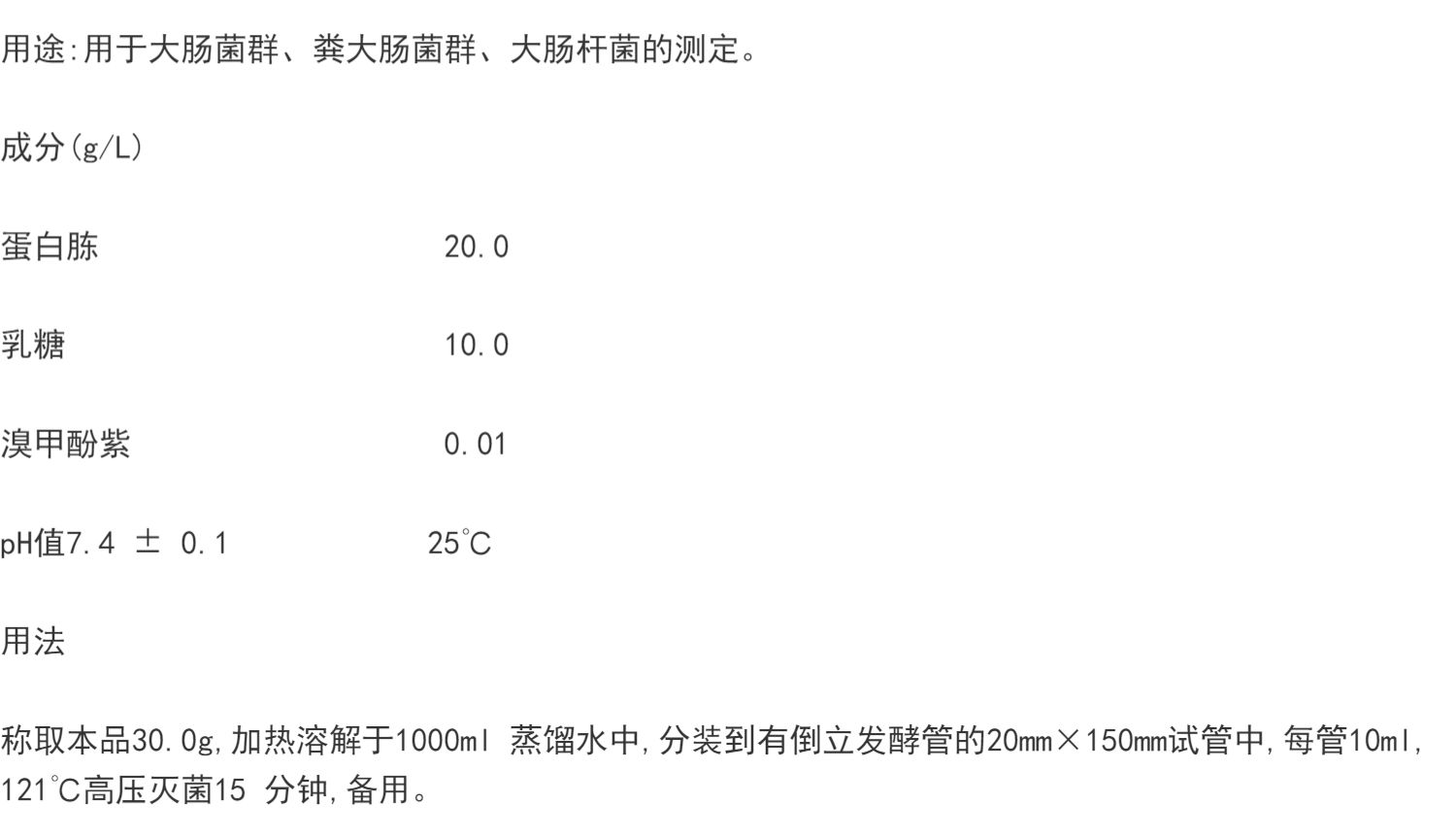 用途:用于大肠菌群、粪大肠菌群、大肠杆菌的测定。

成分(g/L)

蛋白胨 20.0

乳糖 10.0

溴甲酚紫 0.01

pH值7.4 ± 0.1 25℃

用法

称取本品30.0g,加热溶解于1000ml蒸馏水中,分装到有倒立发酵管的20mm×150mm试管中,每管10ml,121℃高压灭菌15分钟,备用。